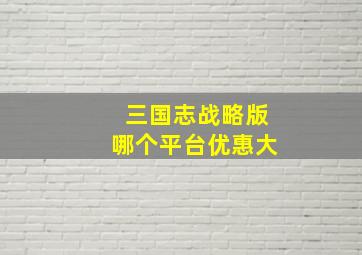 三国志战略版
哪个平台优惠大